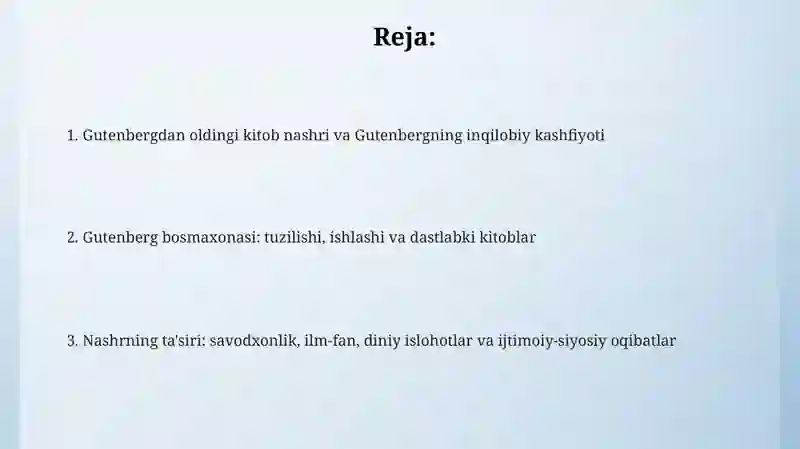 Reja:

1. Gutenbergdan oldingi kitob nashri va Gutenbergning inqilobiy kashfiyoti

2. Gutenberg bosmaxonasi: tuzilishi, ishlashi va dastlabki kitoblar

3. Nashrning ta'siri: savodxonlik, ilm-fan, diniy islohotlar va ijtimoiy-siyosiy oqibatlar